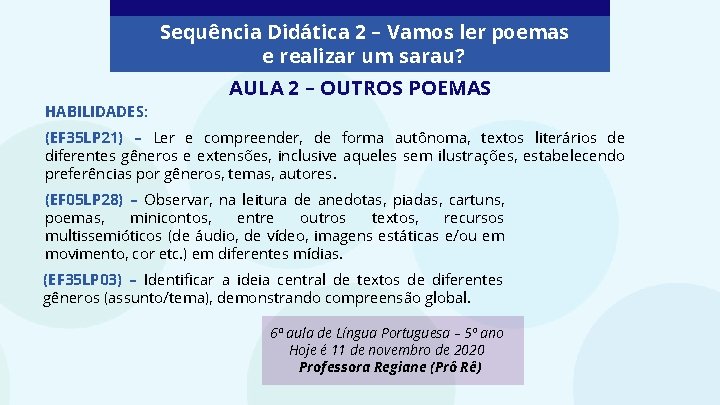 Sequência Didática 2 – Vamos ler poemas e realizar um sarau?

AULA 2 – OUTROS POEMAS

HABILIDADES:

(EF35LP21) – Ler e compreender, de forma autônoma, textos literários de diferentes gêneros e extensões, inclusive aqueles sem ilustrações, estabelecendo preferências por gêneros, temas, autores.

(EF05LP28) – Observar, na leitura de anedotas, piadas, cartuns, poemas, minicontos, entre outros textos, recursos multissemióticos (de áudio, de vídeo, imagens estáticas e/ou em movimento, cor etc.) em diferentes mídias.

(EF35LP03) – Identificar a ideia central de textos de diferentes gêneros (assunto/tema), demonstrando compreensão global.

6ª aula de Língua Portuguesa – 5º ano
Hoje é 11 de novembro de 2020
Professora Regiane (Prô Rê)